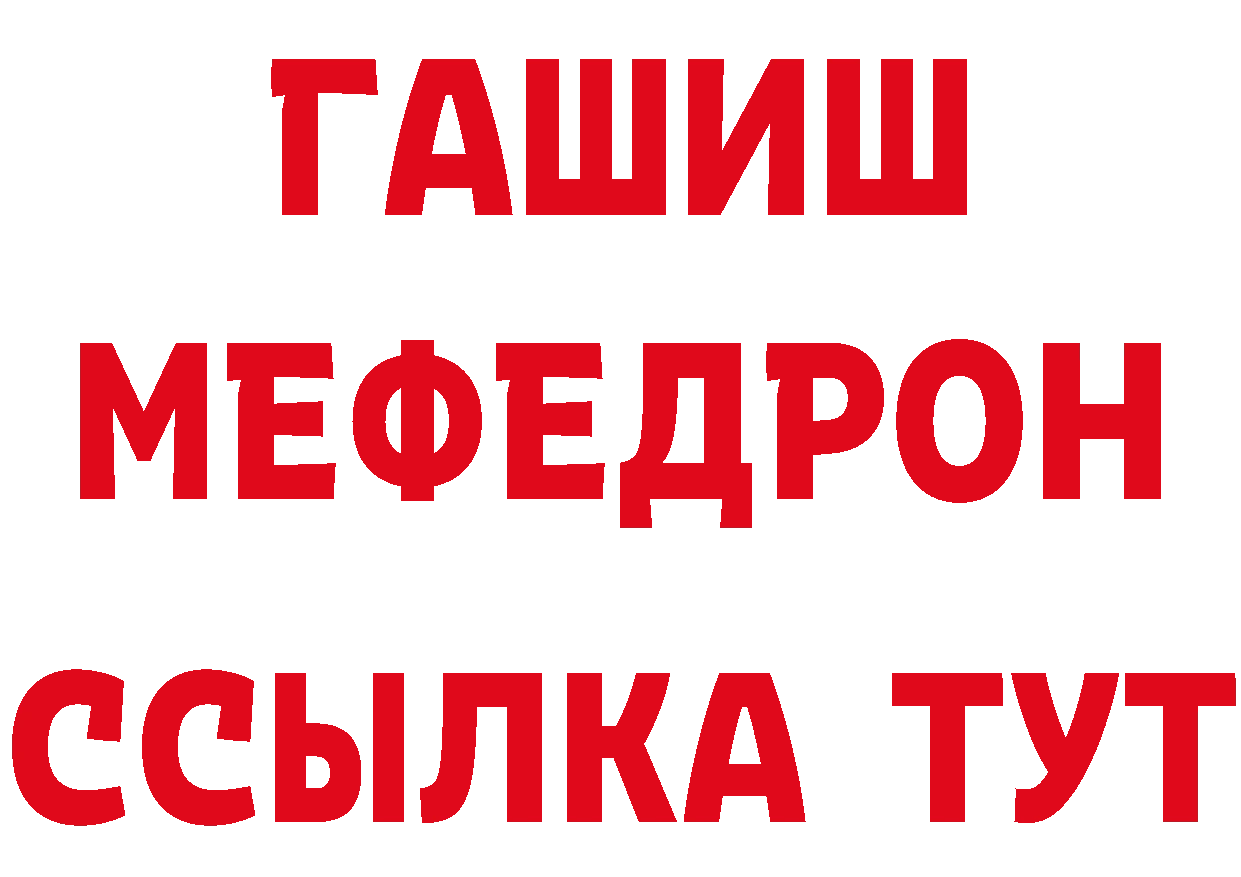 ГАШИШ
МЕФЕДРОН
ССЫЛКА ТУТ